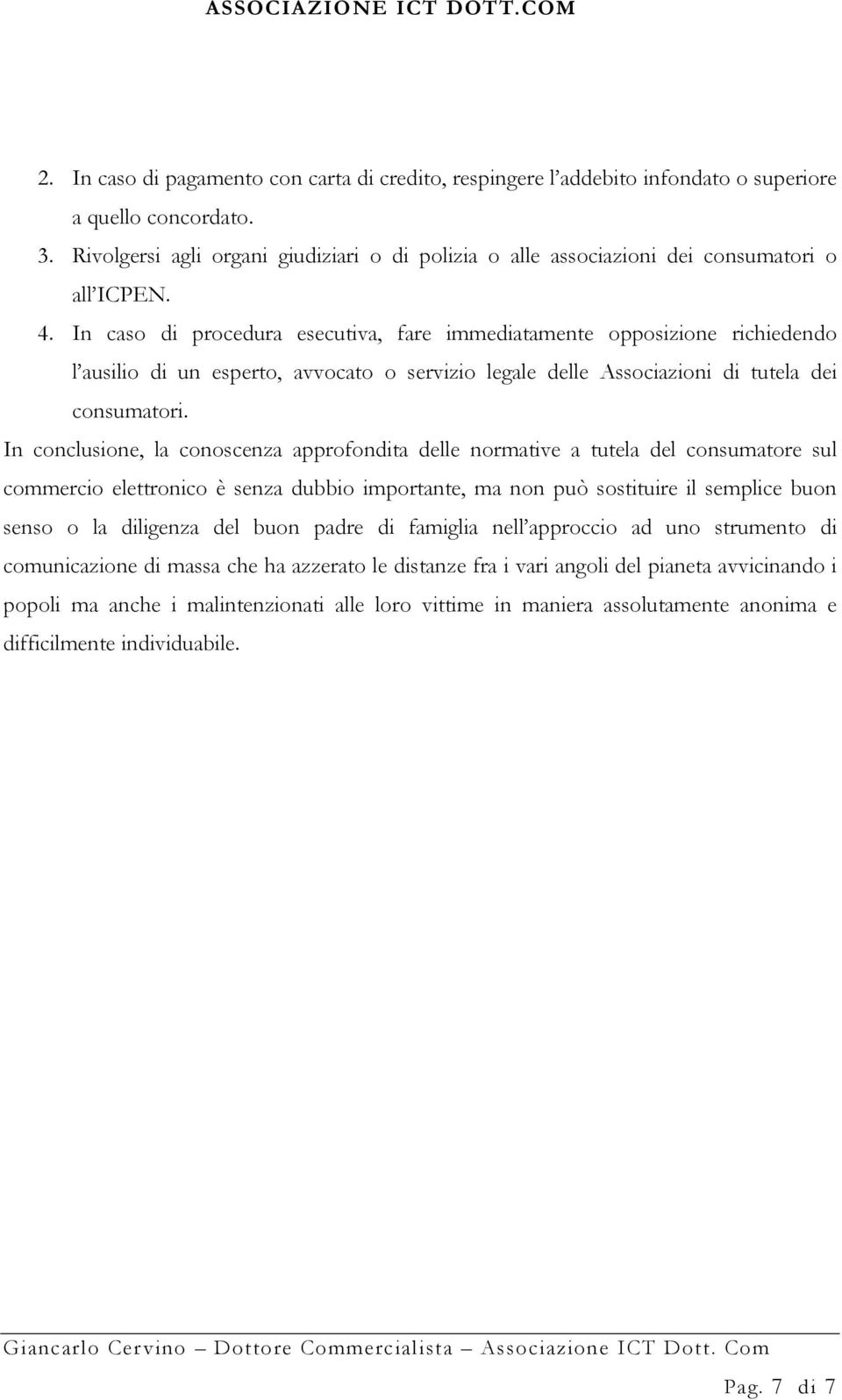 ASSOCIAZIONE ICT DOTT.COM

2. In caso di pagamento con carta di credito, respingere l'addebito infondato o superiore a quello concordato.
3. Rivolgersi agli organi giudiziari o di polizia o alle associazioni dei consumatori o all'ICPEN.
4. In caso di procedura esecutiva, fare immediatamente opposizione richiedendo l'ausilio di un esperto, avvocato o servizio legale delle Associazioni di tutela dei consumatori.

In conclusione, la conoscenza approfondita delle normative a tutela del consumatore sul commercio elettronico è senza dubbio importante, ma non può sostituire il semplice buon senso o la diligenza del buon padre di famiglia nell'approccio ad uno strumento di comunicazione di massa che ha azzerato le distanze fra i vari angoli del pianeta avvicinando i popoli ma anche i malintenzionati alle loro vittime in maniera assolutamente anonima e difficilmente individuabile.

Giancarlo Cervino – Dottore Commercialista – Associazione ICT Dott. Com

Pag. 7 di 7